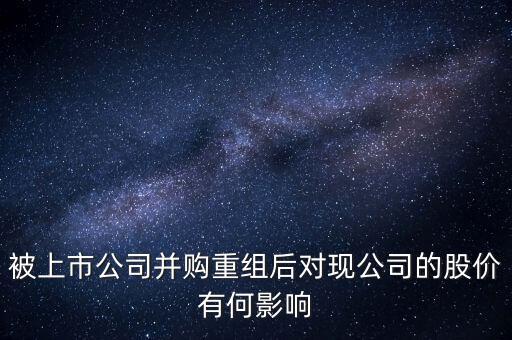 被上市公司并购重组后对现公司的股价有何影响